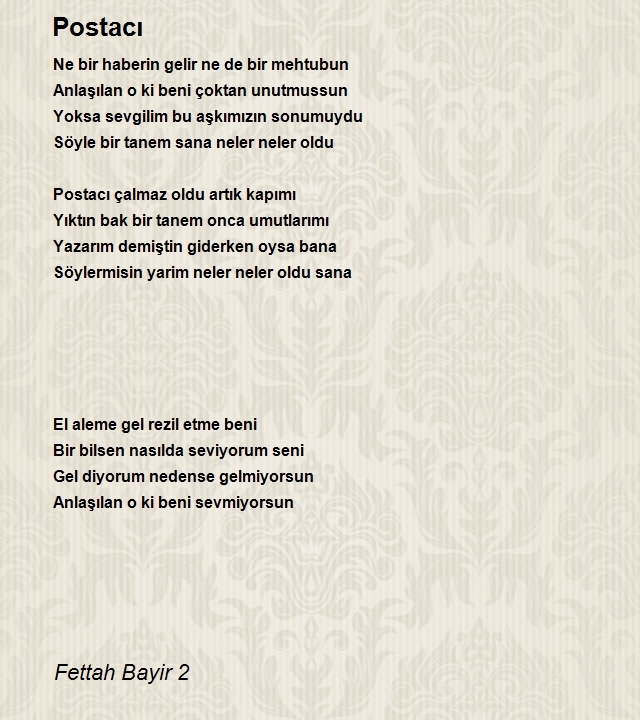 Postacı

Ne bir haberin gelir ne de bir mehtubun
Anlaşılan o ki beni çoktan unutmussun
Yoksa sevgilim bu aşkımızın sonumuydu
Söyle bir tanem sana neler neler oldu

Postacı çalmaz oldu artık kapımı
Yıktın bak bir tanem onca umutlarımı
Yazarım demiştin giderken oysa bana
Söylermisin yarim neler neler oldu sana

El aleme gel rezil etme beni
Bir bilsen nasılda seviyorum seni
Gel diyorum nedense gelmiyorsun
Anlaşılan o ki beni sevmiyorsun

Fettah Bayir 2